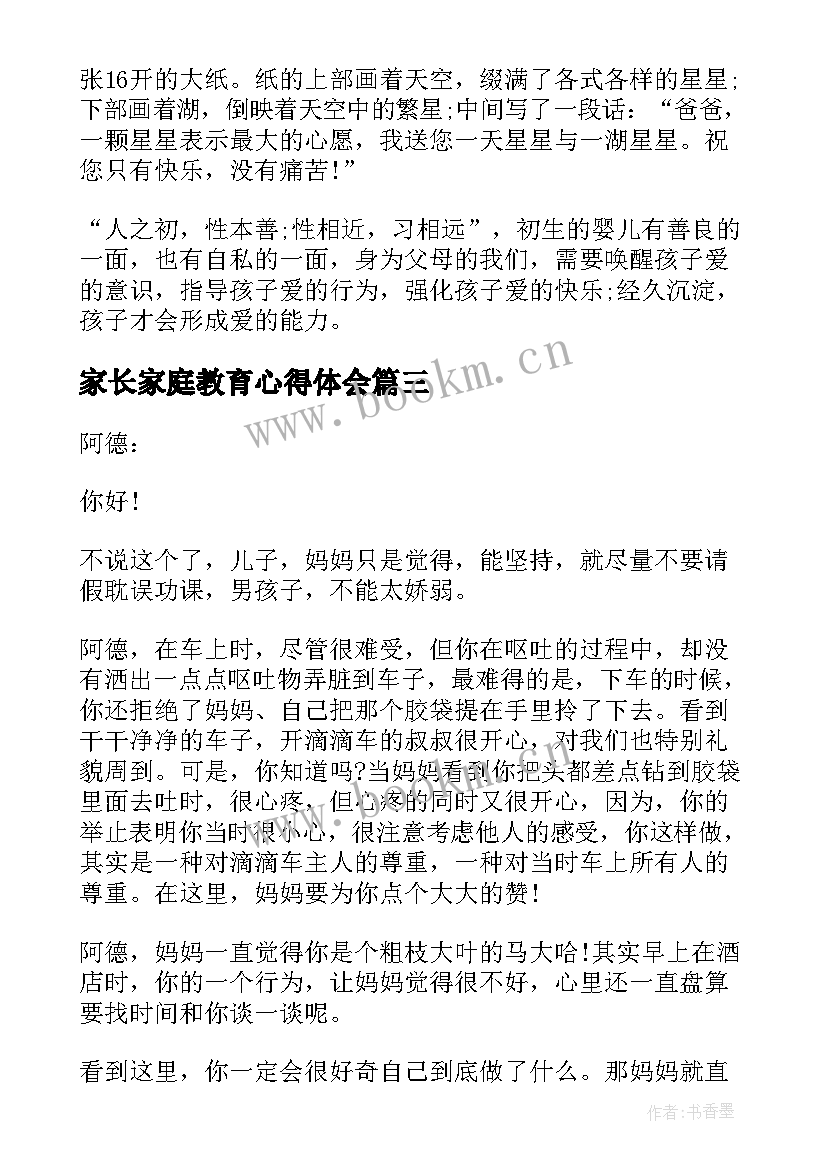 张16开的大纸。纸的上部画着天空，缀满了各式各样的星星;下部画着湖，倒映着天空中的繁星;中间写了一段话：“爸爸，一颗星星表示最大的心愿，我送您一天星星与一湖星星。祝您只有快乐，没有痛苦!”

“人之初，性本善;性相近，习相远”，初生的婴儿有善良的一面，也有自私的一面，身为父母的我们，需要唤醒孩子爱的意识，指导孩子爱的行为，强化孩子爱的快乐;经久沉淀，孩子才会形成爱的能力。

家长家庭教育心得体会篇三

www.bookm.cn

阿德：

你好!

不说这个了，儿子，妈妈只是觉得，能坚持，就尽量不要请假耽误功课，男孩子，不能太娇弱。

阿德，在车上时，尽管很难受，但你在呕吐的过程中，却没有洒出一点点呕吐物弄脏到车子，最难得的是，下车的时候，你还拒绝了妈妈、自己把那个胶袋提在手里拎了下去。看到干干净净的车子，开滴滴车的叔叔很开心，对我们也特别礼貌周到。可是，你知道吗?当妈妈看到你把头都差点钻到胶袋里面去吐时，很心疼，但心疼的同时又很开心，因为，你的举止表明你当时很小心，很注意考虑他人的感受，你这样做，其实是一种对滴滴车主人的尊重，一种对当时车上所有人的尊重。在这里，妈妈要为你点个大大的赞!

阿德，妈妈一直觉得你是个粗枝大叶的马大哈!其实早上在酒店时，你的一个行为，让妈妈觉得很不好，心里还一直盘算要找时间和你谈一谈呢。

看到这里，你一定会很好奇自己到底做了什么。那妈妈就直

作者：书香墨